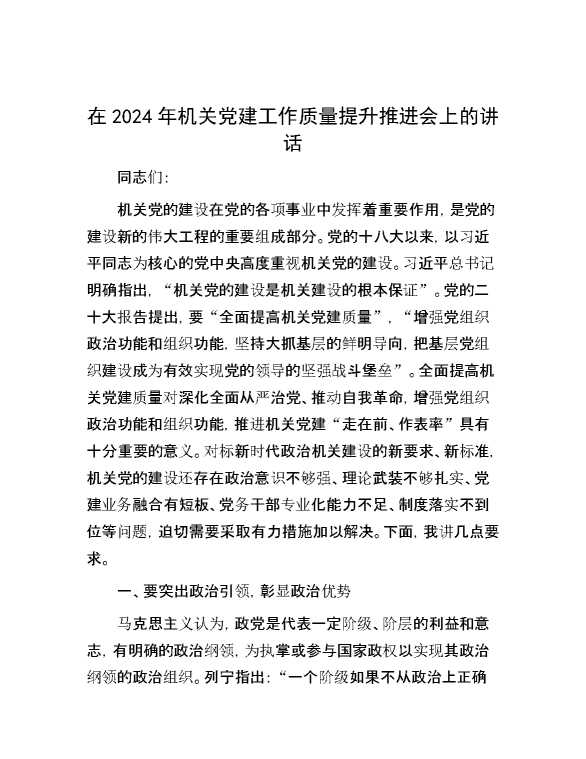 在 2024 年机关党建工作质量提升推进会上的讲话

同志们:

机关党的建设在党的各项事业中发挥着重要作用，是党的建设新的伟大工程的重要组成部分。党的十八大以来，以习近平同志为核心的党中央高度重视机关党的建设。习近平总书记明确指出，“机关党的建设是机关建设的根本保证”。党的二十大报告提出，要“全面提高机关党建质量”，“增强党组织政治功能和组织功能，坚持大抓基层的鲜明导向，把基层党组织建设成为有效实现党的领导的坚强战斗堡垒”。全面提高机关党建质量对深化全面从严治党、推动自我革命，增强党组织政治功能和组织功能，推进机关党建“走在前、作表率”具有十分重要的意义。对标新时代政治机关建设的新要求、新标准，机关党的建设还存在政治意识不够强、理论武装不够扎实、党建业务融合有短板、党务干部专业化能力不足、制度落实不到位等问题，迫切需要采取有力措施加以解决。下面，我讲几点要求。

一、要突出政治引领，彰显政治优势

马克思主义认为，政党是代表一定阶级、阶层的利益和意志，有明确的政治纲领，为执掌或参与国家政权以实现其政治纲领的政治组织。列宁指出:“一个阶级如果不从政治上正确